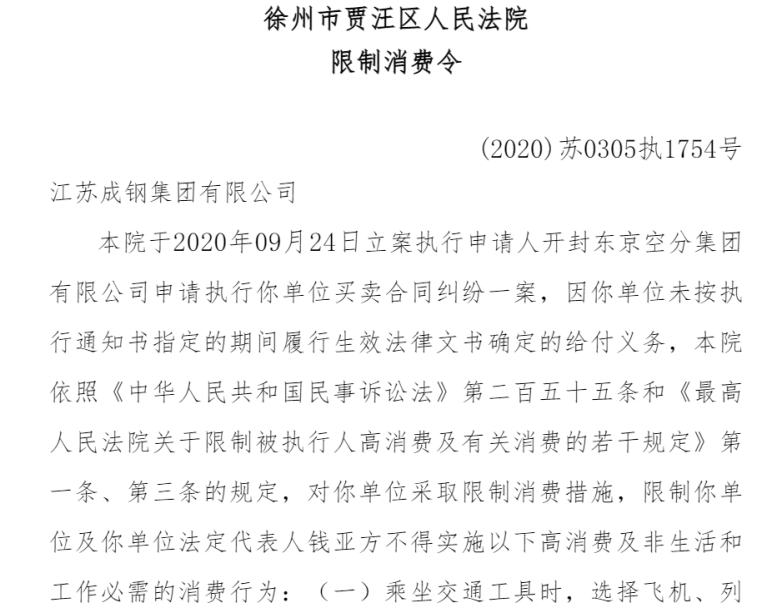 徐州市贾汪区人民法院
限制消费令

(2020)苏0305执1754号

江苏成钢集团有限公司

本院于2020年09月24日立案执行申请人开封东京空分集团有限公司申请执行你单位买卖合同纠纷一案，因你单位未按执行通知书指定的期间履行生效法律文书确定的给付义务，本院依照《中华人民共和国民事诉讼法》第二百五十五条和《最高人民法院关于限制被执行人高消费及有关消费的若干规定》第一条、第三条的规定，对你单位采取限制消费措施，限制你单位及你单位法定代表人钱亚方不得实施以下高消费及非生活和工作必需的消费行为：（一）乘坐交通工具时，选择飞机、列